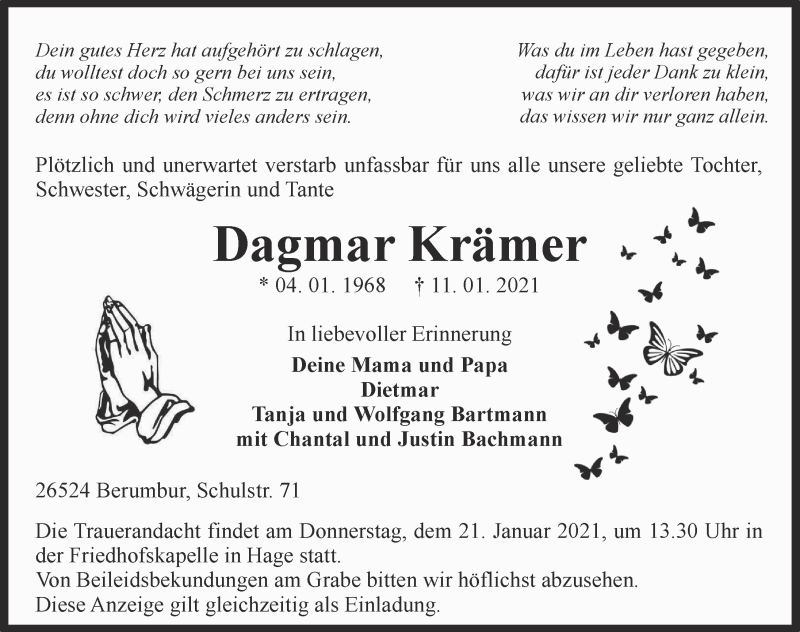 Dein gutes Herz hat aufgehört zu schlagen,
du wolltest doch so gern bei uns sein,
es ist so schwer, den Schmerz zu ertragen,
denn ohne dich wird vieles anders sein.

Was du im Leben hast gegeben,
dafür ist jeder Dank zu klein,
was wir an dir verloren haben,
das wissen wir nur ganz allein.

Plötzlich und unerwartet verstarb unfassbar für uns alle unsere geliebte Tochter, Schwester, Schwägerin und Tante

Dagmar Krämer

* 04. 01. 1968 † 11. 01. 2021

In liebevoller Erinnerung

Deine Mama und Papa
Dietmar
Tanja und Wolfgang Bartmann
mit Chantal und Justin Bachmann

26524 Berumbur, Schulstr. 71

Die Trauerandacht findet am Donnerstag, dem 21. Januar 2021, um 13.30 Uhr in der Friedhofskapelle in Hage statt.
Von Beileidsbekundungen am Grabe bitten wir höflichst abzusehen.
Diese Anzeige gilt gleichzeitig als Einladung.